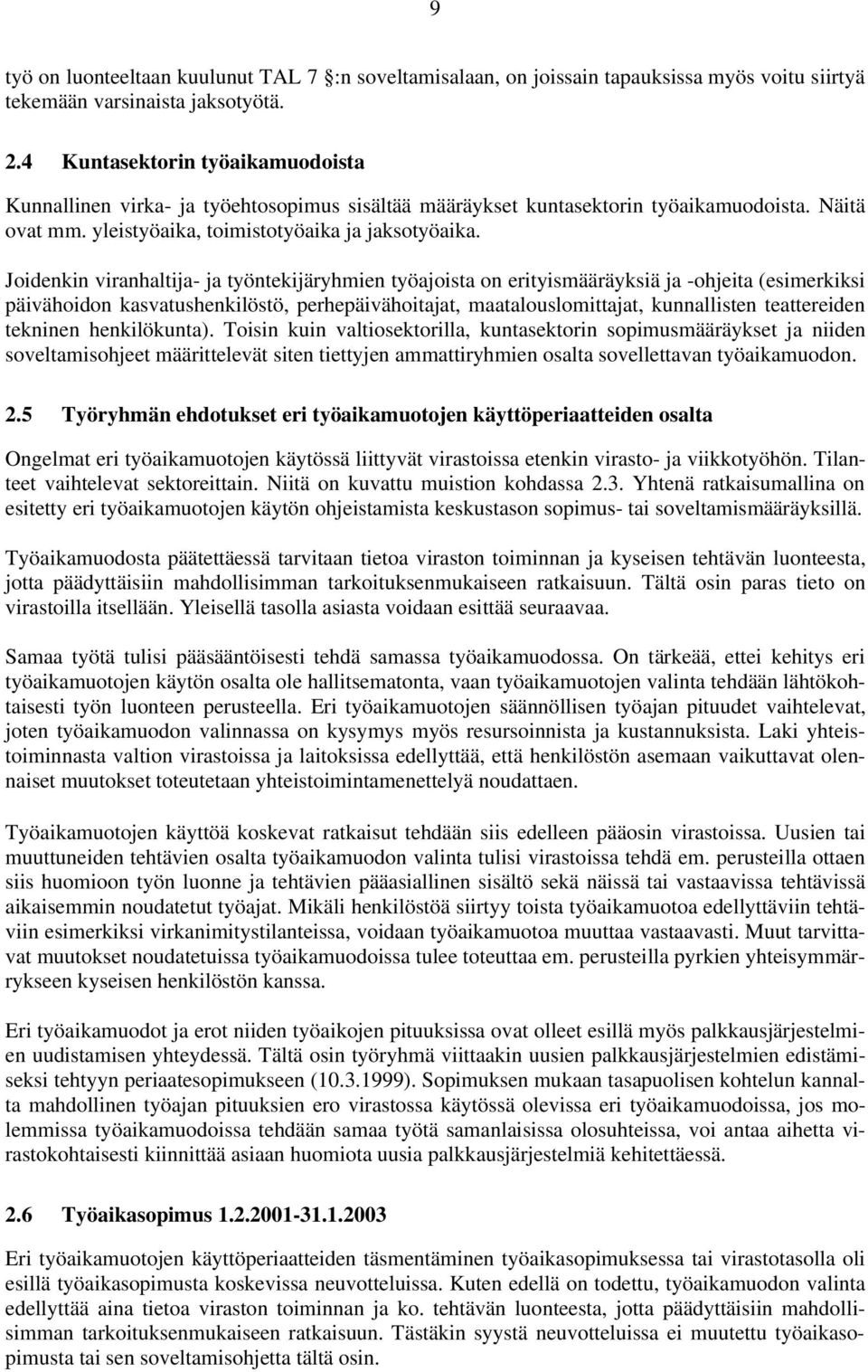 9

työ on luonteeltaan kuulunut TAL 7 :n soveltamisalaan, on joissain tapauksissa myös voitu siirtyä tekemään varsinaista jaksotyötä.

2.4 Kuntasektorin työaikamuodoista

Kunnallinen virka- ja työehtosopimus sisältää määräykset kuntasektorin työaikamuodoista. Näitä ovat mm. yleistyöaika, toimistotyöaika ja jaksotyöaika.

Joidenkin viranhaltija- ja työntekijäryhmien työajoista on erityismääräyksiä ja -ohjeita (esimerkiksi päivähoidon kasvatushenkilöstö, perhepäivähoitajat, maatalouslomittajat, kunnallisten teattereiden tekninen henkilökunta). Toisin kuin valtiosektorilla, kuntasektorin sopimusmääräykset ja niiden soveltamisohjeet määrittelevät siten tiettyjen ammattiryhmien osalta sovellettavan työaikamuodon.

2.5 Työryhmän ehdotukset eri työaikamuotojen käyttöperiaatteiden osalta

Ongelmat eri työaikamuotojen käytössä liittyvät virastoissa etenkin virasto- ja viikkotyöhön. Tilanteet vaihtelevat sektoreittain. Niitä on kuvattu muistion kohdassa 2.3. Yhtenä ratkaisumallina on esitetty eri työaikamuotojen käytön ohjeistamista keskustason sopimus- tai soveltamismääräyksillä.

Työaikamuodosta päätettäessä tarvitaan tietoa viraston toiminnan ja kyseisen tehtävän luonteesta, jotta päädyttäisiin mahdollisimman tarkoituksenmukaiseen ratkaisuun. Tältä osin paras tieto on virastoilla itsellään. Yleisellä tasolla asiasta voidaan esittää seuraavaa.

Samaa työtä tulisi pääsääntöisesti tehdä samassa työaikamuodossa. On tärkeää, ettei kehitys eri työaikamuotojen käytön osalta ole hallitsematonta, vaan työaikamuotojen valinta tehdään lähtökohtaisesti työn luonteen perusteella. Eri työaikamuotojen säännöllisen työajan pituudet vaihtelevat, joten työaikamuodon valinnassa on kysymys myös resursoinnista ja kustannuksista. Laki yhteistoiminnasta valtion virastoissa ja laitoksissa edellyttää, että henkilöstön asemaan vaikuttavat olennaiset muutokset toteutetaan yhteistoimintamenettelyä noudattaen.

Työaikamuotojen käyttöä koskevat ratkaisut tehdään siis edelleen pääosin virastoissa. Uusien tai muuttuneiden tehtävien osalta työaikamuodon valinta tulisi virastoissa tehdä em. perusteilla ottaen siis huomioon työn luonne ja tehtävien pääasiallinen sisältö sekä näissä tai vastaavissa tehtävissä aikaisemmin noudatetut työajat. Mikäli henkilöstöä siirtyy toista työaikamuotoa edellyttäviin tehtäviin esimerkiksi virkanimitystilanteissa, voidaan työaikamuotoa muuttaa vastaavasti. Muut tarvittavat muutokset noudatetuissa työaikamuodoissa tulee toteuttaa em. perusteilla pyrkien yhteisymmärrykseen kyseisen henkilöstön kanssa.

Eri työaikamuodot ja erot niiden työaikojen pituuksissa ovat olleet esillä myös palkkausjärjestelmien uudistamisen yhteydessä. Tältä osin työryhmä viittaakin uusien palkkausjärjestelmien edistämiseksi tehtyyn periaatesopimukseen (10.3.1999). Sopimuksen mukaan tasapuolisen kohtelun kannalta mahdollinen työajan pituuksien ero virastossa käytössä olevissa eri työaikamuodoissa, jos molemmissa työaikamuodoissa tehdään samaa työtä samanlaisissa olosuhteissa, voi antaa aihetta virastokohtaisesti kiinnittää asiaan huomiota uusia palkkausjärjestelmiä kehitettäessä.

2.6 Työaikasopimus 1.2.2001-31.1.2003

Eri työaikamuotojen käyttöperiaatteiden täsmentäminen työaikasopimuksessa tai virastotasolla oli esillä työaikasopimusta koskevissa neuvotteluissa. Kuten edellä on todettu, työaikamuodon valinta edellyttää aina tietoa viraston toiminnan ja ko. tehtävän luonteesta, jotta päädyttäisiin mahdollisimman tarkoituksenmukaiseen ratkaisuun. Tästäkin syystä neuvotteluissa ei muutettu työaikasopimusta tai sen soveltamisohjetta tältä osin.